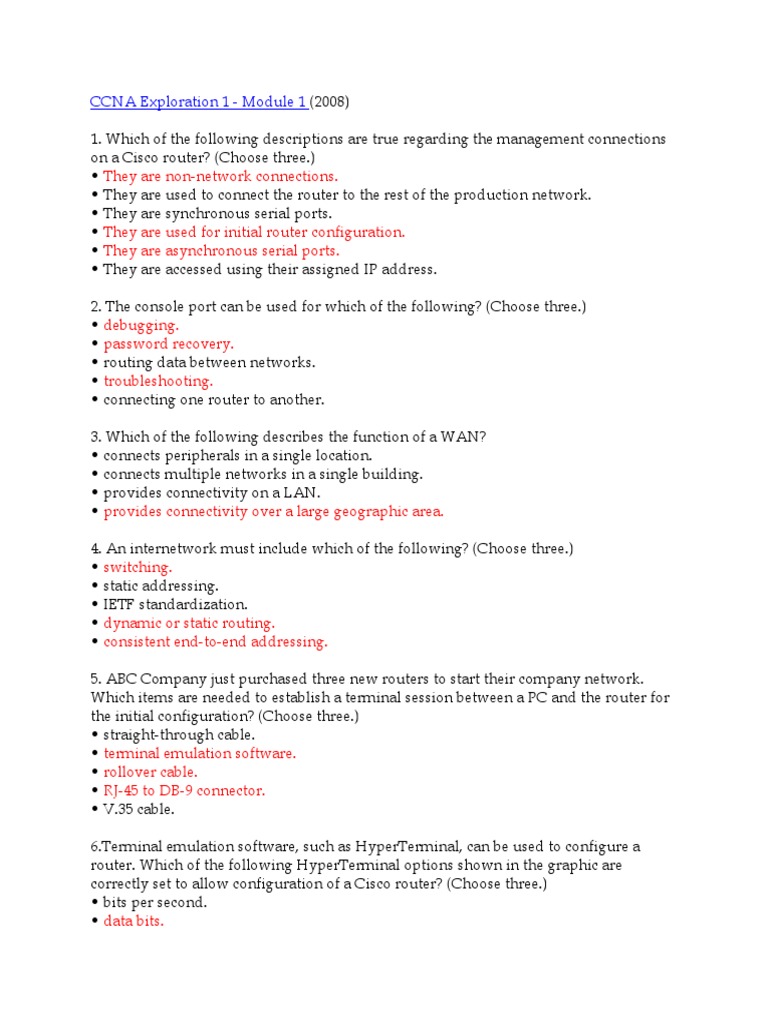 CCNA Exploration 1 - Module 1 (2008)

1. Which of the following descriptions are true regarding the management connections on a Cisco router? (Choose three.)
• They are non-network connections.
• They are used to connect the router to the rest of the production network.
• They are synchronous serial ports.
• They are used for initial router configuration.
• They are asynchronous serial ports.
• They are accessed using their assigned IP address.

2. The console port can be used for which of the following? (Choose three.)
• debugging.
• password recovery.
• routing data between networks.
• troubleshooting.
• connecting one router to another.

3. Which of the following describes the function of a WAN?
• connects peripherals in a single location.
• connects multiple networks in a single building.
• provides connectivity on a LAN.
• provides connectivity over a large geographic area.

4. An internetwork must include which of the following? (Choose three.)
• switching.
• static addressing.
• IETF standardization.
• dynamic or static routing.
• consistent end-to-end addressing.

5. ABC Company just purchased three new routers to start their company network. Which items are needed to establish a terminal session between a PC and the router for the initial configuration? (Choose three.)
• straight-through cable.
• terminal emulation software.
• rollover cable.
• RJ-45 to DB-9 connector.
• V.35 cable.

6.Terminal emulation software, such as HyperTerminal, can be used to configure a router. Which of the following HyperTerminal options shown in the graphic are correctly set to allow configuration of a Cisco router? (Choose three.)
• bits per second.
• data bits.